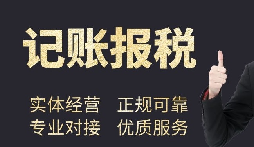 记账报税

实体经营 正规可靠
专业对接 优质服务